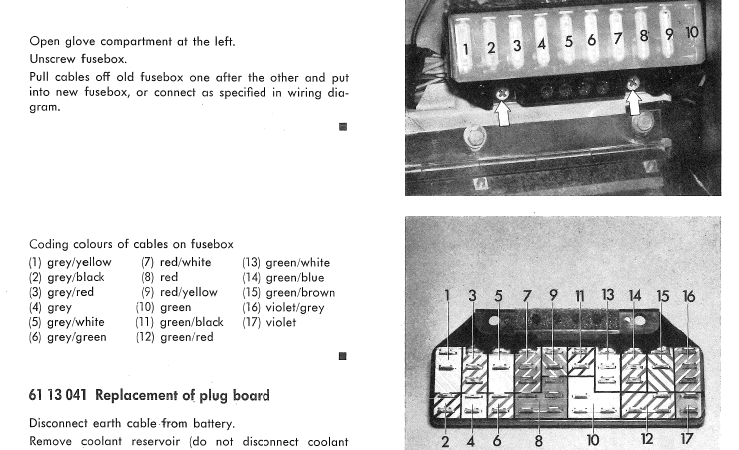 Open glove compartment at the left.

Unscrew fusebox.

Pull cables off old fusebox one after the other and put into new fusebox, or connect as specified in wiring diagram.

1 2 3 4 5 6 7 8 9 10

Coding colours of cables on fusebox

(1) grey/yellow
(2) grey/black
(3) grey/red
(4) grey
(5) grey/white
(6) grey/green

(7) red/white
(8) red
(9) red/yellow
(10) green
(11) green/black
(12) green/red

(13) green/white
(14) green/blue
(15) green/brown
(16) violet/grey
(17) violet

1 3 5 7 9 11 13 14 15 16

2 4 6 8 10 12 17

61 13 041 Replacement of plug board

Disconnect earth cable from battery.

Remove coolant reservoir (do not disconnect coolant